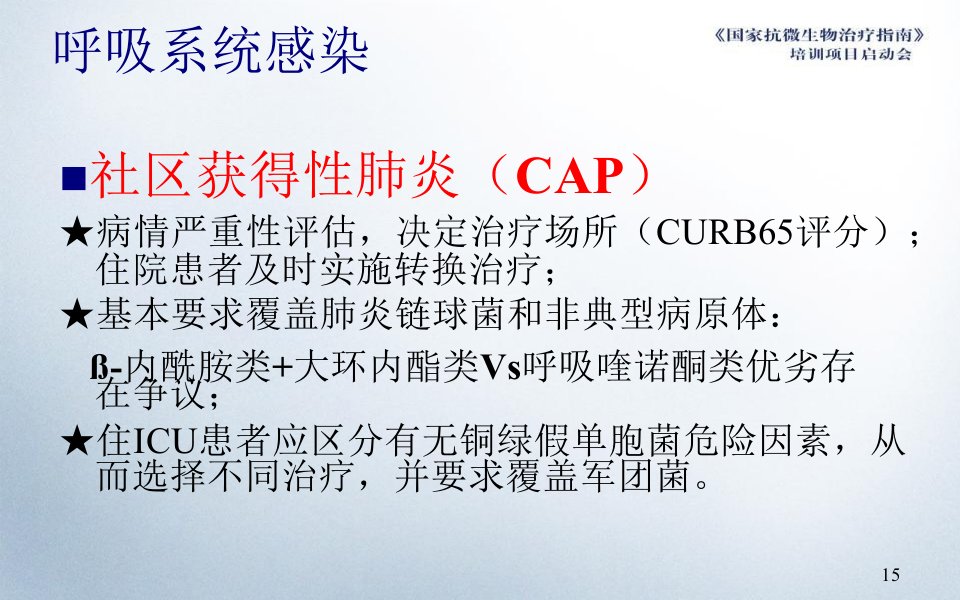 呼吸系统感染

《国家抗微生物治疗指南》
培训项目启动会

■社区获得性肺炎（CAP）

★病情严重性评估，决定治疗场所（CURB65评分）；住院患者及时实施转换治疗；

★基本要求覆盖肺炎链球菌和非典型病原体：

ß-内酰胺类+大环内酯类Vs呼吸喹诺酮类优劣存在争议；

★住ICU患者应区分有无铜绿假单胞菌危险因素，从而选择不同治疗，并要求覆盖军团菌。

15